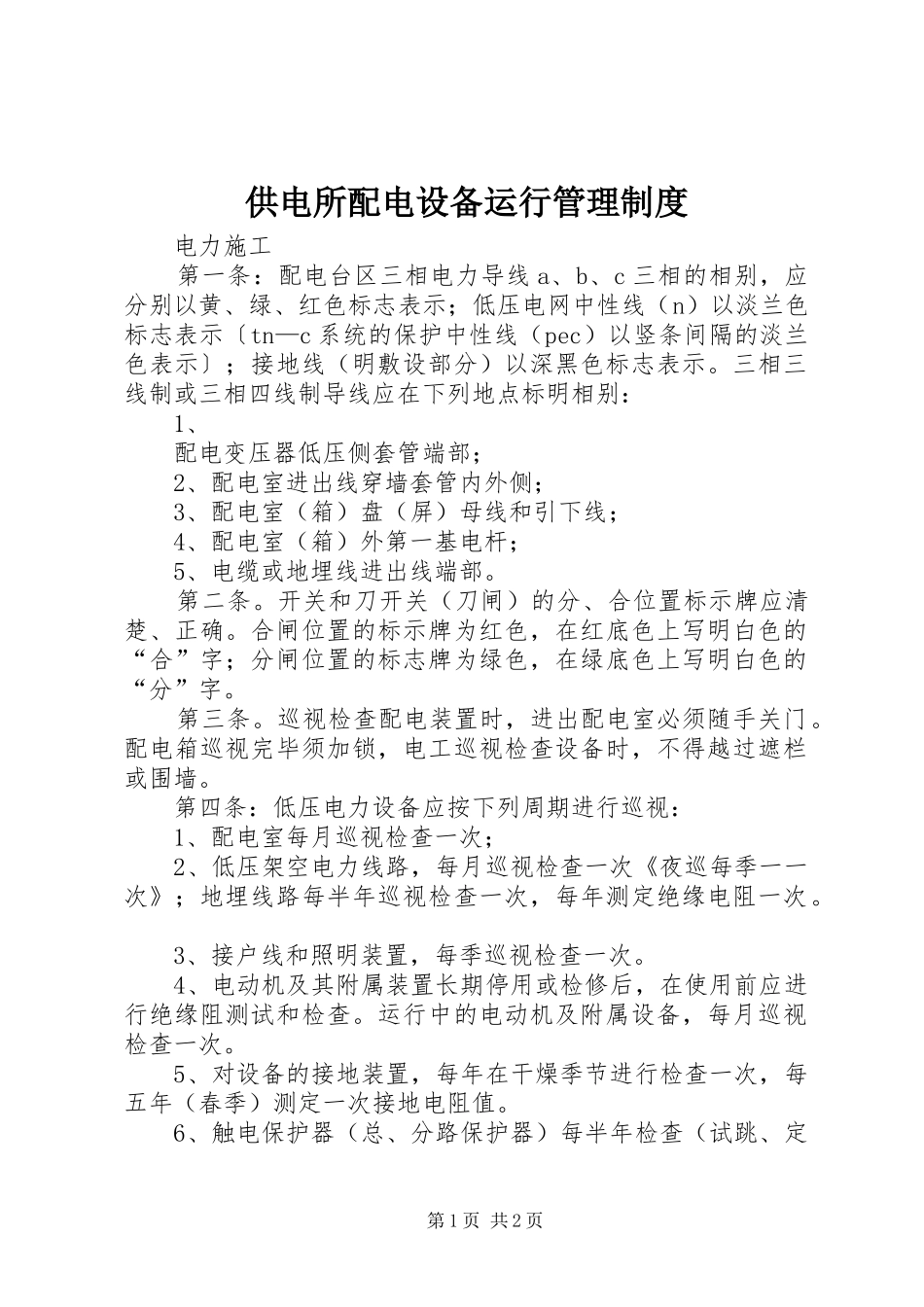 供电所配电设备运行管理制度

电力施工

第一条：配电台区三相电力导线 a、b、c 三相的相别，应分别以黄、绿、红色标志表示；低压电网中性线（n）以淡兰色标志表示〔tn—c 系统的保护中性线（pec）以竖条间隔的淡兰色表示〕；接地线（明敷设部分）以深黑色标志表示。三相三线制或三相四线制导线应在下列地点标明相别：

1、

配电变压器低压侧套管端部；

2、配电室进出线穿墙套管内外侧；

3、配电室（箱）盘（屏）母线和引下线；

4、配电室（箱）外第一基电杆；

5、电缆或地埋线进出线端部。

第二条。开关和刀开关（刀闸）的分、合位置标示牌应清楚、正确。合闸位置的标示牌为红色，在红底色上写明白色的“合”字；分闸位置的标志牌为绿色，在绿底色上写明白色的“分”字。

第三条。巡视检查配电装置时，进出配电室必须随手关门。配电箱巡视完毕须加锁，电工巡视检查设备时，不得越过遮栏或围墙。

第四条：低压电力设备应按下列周期进行巡视：

1、配电室每月巡视检查一次；

2、低压架空电力线路，每月巡视检查一次《夜巡每季一一次》；地埋线路每半年巡视检查一次，每年测定绝缘电阻一次。

3、接户线和照明装置，每季巡视检查一次。

4、电动机及其附属装置长期停用或检修后，在使用前应进行绝缘阻测试和检查。运行中的电动机及附属设备，每月巡视检查一次。

5、对设备的接地装置，每年在干燥季节进行检查一次，每五年（春季）测定一次接地电阻值。

6、触电保护器（总、分路保护器）每半年检查（试跳、定

第 1 页 共 2 页